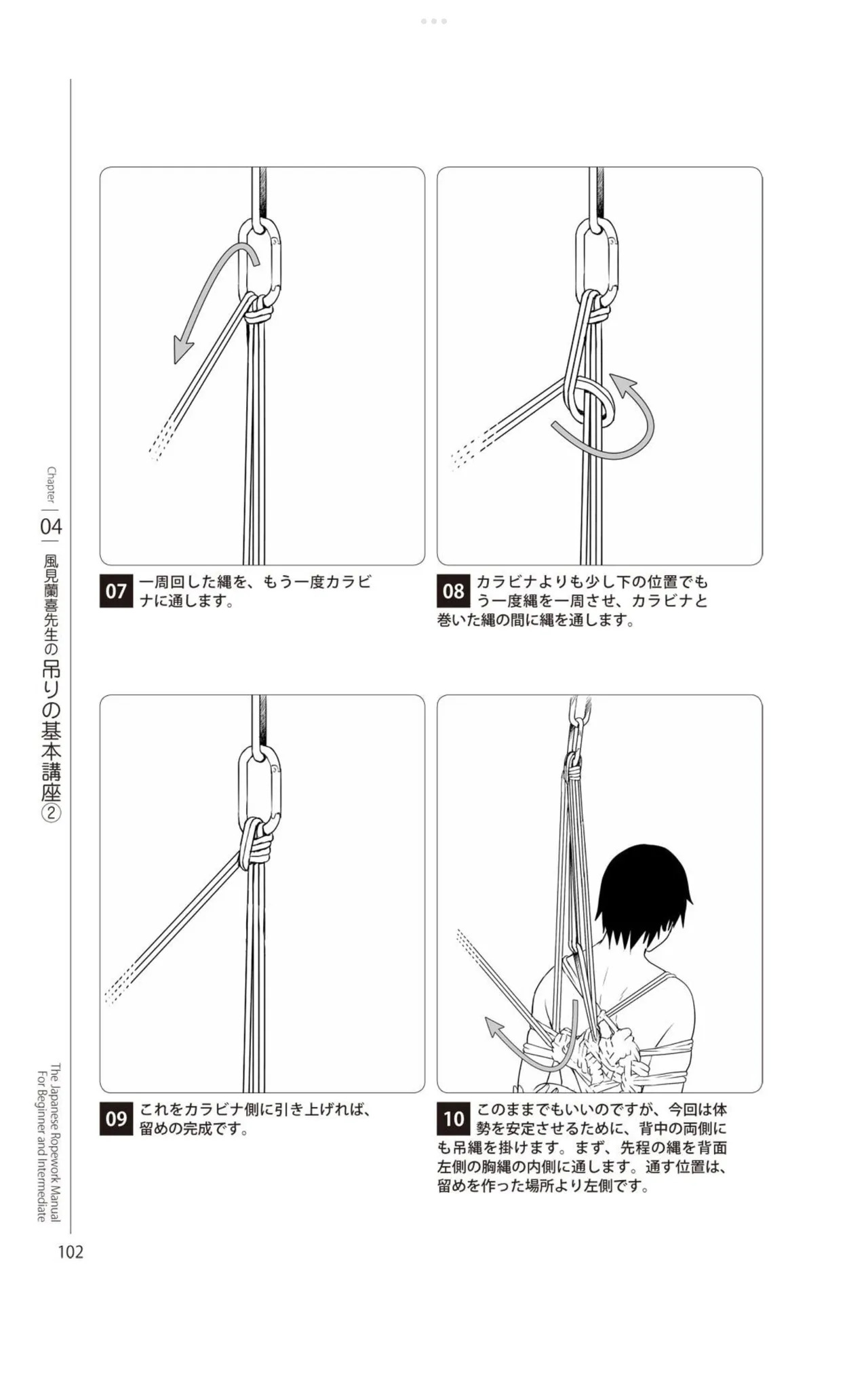 Chapter
04
風見蘭喜先生の吊りの基本講座②

07 一周回した縄を、もう一度カラビナに通します。

08 カラビナよりも少し下の位置でもう一度縄を一周させ、カラビナと巻いた縄の間に縄を通します。

09 これをカラビナ側に引き上げれば、留めの完成です。

10 このままでもいいのですが、今回は体勢を安定させるために、背中の両側にも吊縄を掛けます。まず、先程の縄を背面左側の胸縄の内側に通します。通す位置は、留めを作った場所より左側です。

The Japanese Ropework Manual
For Beginner and Intermediate

102